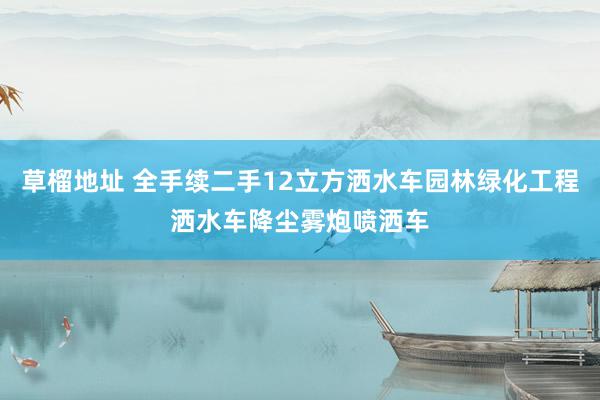 草榴地址 全手续二手12立方洒水车园林绿化工程洒水车降尘雾炮喷洒车